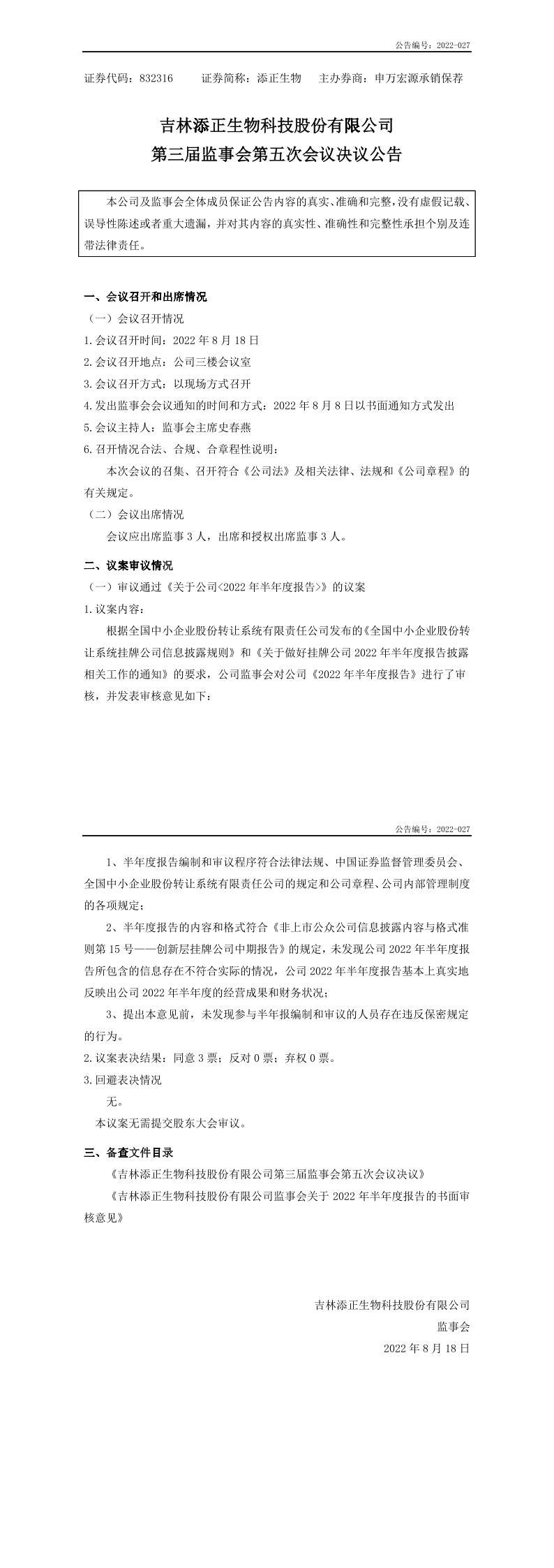 公告编号：2022-027

证券代码：832316　　证券简称：添正生物　　主办券商：申万宏源承销保荐

吉林添正生物科技股份有限公司
第三届监事会第五次会议决议公告

本公司及监事会全体成员保证公告内容的真实、准确和完整，没有虚假记载、误导性陈述或者重大遗漏，并对其内容的真实性、准确性和完整性承担个别及连带法律责任。

一、会议召开和出席情况
（一）会议召开情况
1.会议召开时间：2022 年 8 月 18 日
2.会议召开地点：公司三楼会议室
3.会议召开方式：以现场方式召开
4.发出监事会会议通知的时间和方式：2022 年 8 月 8 日以书面通知方式发出
5.会议主持人：监事会主席史春燕
6.召开情况合法、合规、合章程性说明：
本次会议的召集、召开符合《公司法》及相关法律、法规和《公司章程》的有关规定。
（二）会议出席情况
会议应出席监事 3 人，出席和授权出席监事 3 人。

二、议案审议情况
（一）审议通过《关于公司<2022 年半年度报告>》的议案
1.议案内容：
根据全国中小企业股份转让系统有限责任公司发布的《全国中小企业股份转让系统挂牌公司信息披露规则》和《关于做好挂牌公司 2022 年半年度报告披露相关工作的通知》的要求，公司监事会对公司《2022 年半年度报告》进行了审核，并发表审核意见如下：

公告编号：2022-027

1、半年度报告编制和审议程序符合法律法规、中国证券监督管理委员会、全国中小企业股份转让系统有限责任公司的规定和公司章程、公司内部管理制度的各项规定；
2、半年度报告的内容和格式符合《非上市公众公司信息披露内容与格式准则第 15 号——创新层挂牌公司中期报告》的规定，未发现公司 2022 年半年度报告所包含的信息存在不符合实际的情况，公司 2022 年半年度报告基本上真实地反映出公司 2022 年半年度的经营成果和财务状况；
3、提出本意见前，未发现参与半年报编制和审议的人员存在违反保密规定的行为。
2.议案表决结果：同意 3 票；反对 0 票；弃权 0 票。
3.回避表决情况
无。
本议案无需提交股东大会审议。

三、备查文件目录
《吉林添正生物科技股份有限公司第三届监事会第五次会议决议》
《吉林添正生物科技股份有限公司监事会关于 2022 年半年度报告的书面审核意见》

吉林添正生物科技股份有限公司
监事会
2022 年 8 月 18 日